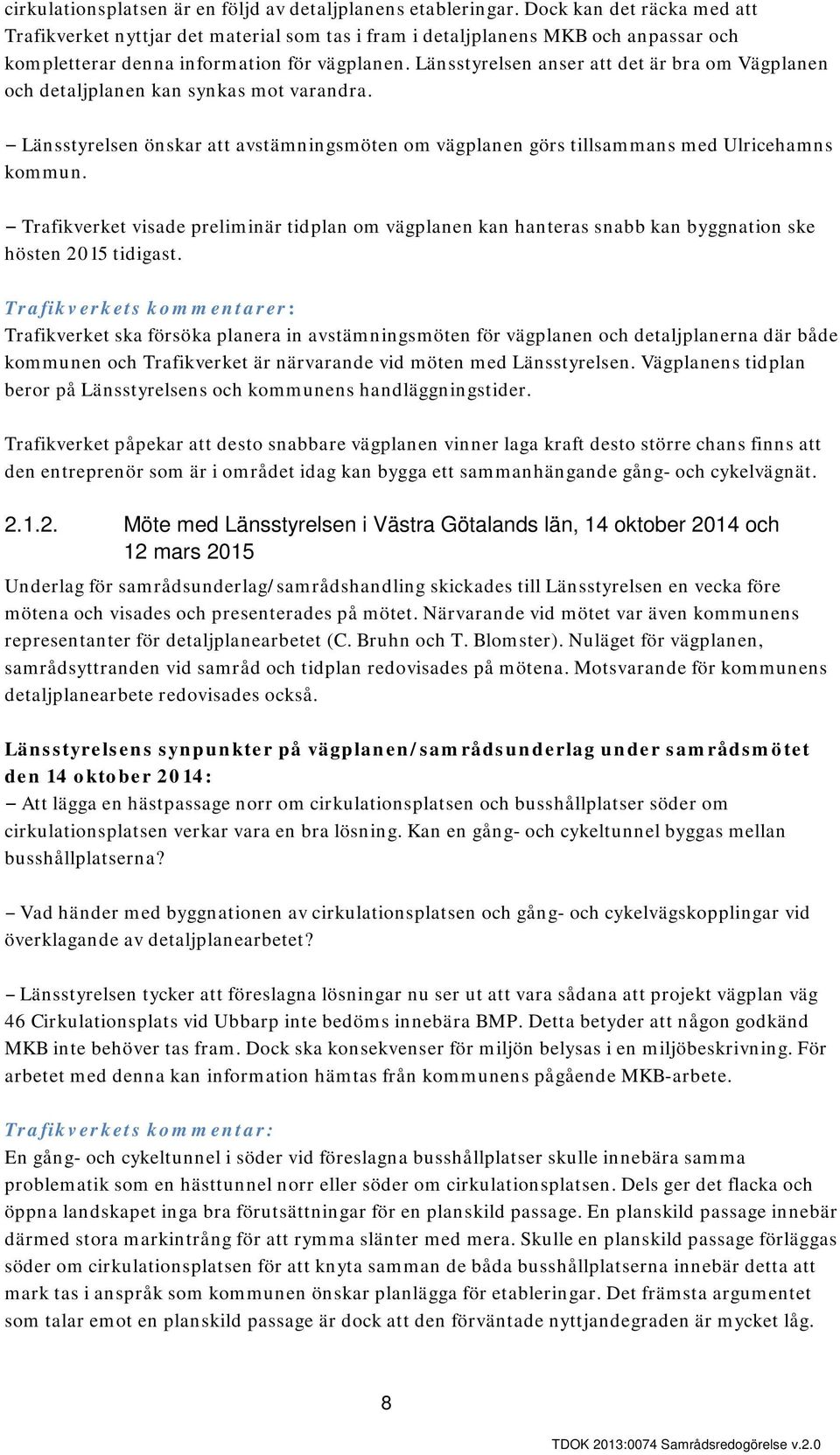 cirkulationsplatsen är en följd av detaljplanens etableringar. Dock kan det räcka med att Trafikverket nyttjar det material som tas i fram i detaljplanens MKB och anpassar och kompletterar denna information för vägplanen. Länsstyrelsen anser att det är bra om Vägplanen och detaljplanen kan synkas mot varandra.

– Länsstyrelsen önskar att avstämningsmöten om vägplanen görs tillsammans med Ulricehamns kommun.

– Trafikverket visade preliminär tidplan om vägplanen kan hanteras snabb kan byggnation ske hösten 2015 tidigast.

Trafikverkets kommentarer:
Trafikverket ska försöka planera in avstämningsmöten för vägplanen och detaljplanerna där både kommunen och Trafikverket är närvarande vid möten med Länsstyrelsen. Vägplanens tidplan beror på Länsstyrelsens och kommunens handläggningstider.

Trafikverket påpekar att desto snabbare vägplanen vinner laga kraft desto större chans finns att den entreprenör som är i området idag kan bygga ett sammanhängande gång- och cykelvägnät.

2.1.2. Möte med Länsstyrelsen i Västra Götalands län, 14 oktober 2014 och 12 mars 2015

Underlag för samrådsunderlag/samrådshandling skickades till Länsstyrelsen en vecka före mötena och visades och presenterades på mötet. Närvarande vid mötet var även kommunens representanter för detaljplanearbetet (C. Bruhn och T. Blomster). Nuläget för vägplanen, samrådsyttranden vid samråd och tidplan redovisades på mötena. Motsvarande för kommunens detaljplanearbete redovisades också.

Länsstyrelsens synpunkter på vägplanen/samrådsunderlag under samrådsmötet den 14 oktober 2014:
– Att lägga en hästpassage norr om cirkulationsplatsen och busshållplatser söder om cirkulationsplatsen verkar vara en bra lösning. Kan en gång- och cykeltunnel byggas mellan busshållplatserna?

– Vad händer med byggnationen av cirkulationsplatsen och gång- och cykelvägskopplingar vid överklagande av detaljplanearbetet?

– Länsstyrelsen tycker att föreslagna lösningar nu ser ut att vara sådana att projekt vägplan väg 46 Cirkulationsplats vid Ubbarp inte bedöms innebära BMP. Detta betyder att någon godkänd MKB inte behöver tas fram. Dock ska konsekvenser för miljön belysas i en miljöbeskrivning. För arbetet med denna kan information hämtas från kommunens pågående MKB-arbete.

Trafikverkets kommentar:
En gång- och cykeltunnel i söder vid föreslagna busshållplatser skulle innebära samma problematik som en hästtunnel norr eller söder om cirkulationsplatsen. Dels ger det flacka och öppna landskapet inga bra förutsättningar för en planskild passage. En planskild passage innebär därmed stora markintrång för att rymma slänter med mera. Skulle en planskild passage förläggas söder om cirkulationsplatsen för att knyta samman de båda busshållplatserna innebär detta att mark tas i anspråk som kommunen önskar planlägga för etableringar. Det främsta argumentet som talar emot en planskild passage är dock att den förväntade nyttjandegraden är mycket låg.

8

TDOK 2013:0074 Samrådsredogörelse v.2.0